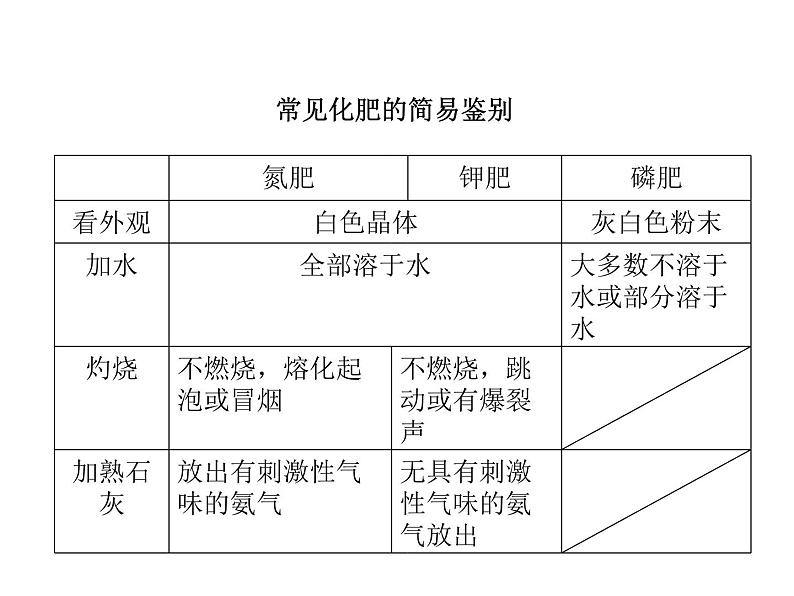 常见化肥的简易鉴别

|  | 氮肥 | 钾肥 | 磷肥 |
|---|---|---|---|
| 看外观 | 白色晶体 | 白色晶体 | 灰白色粉末 |
| 加水 | 全部溶于水 | 全部溶于水 | 大多数不溶于水或部分溶于水 |
| 灼烧 | 不燃烧，熔化起泡或冒烟 | 不燃烧，跳动或有爆裂声 |  |
| 加熟石灰 | 放出有刺激性气味的氨气 | 无具有刺激性气味的氨气放出 |  |